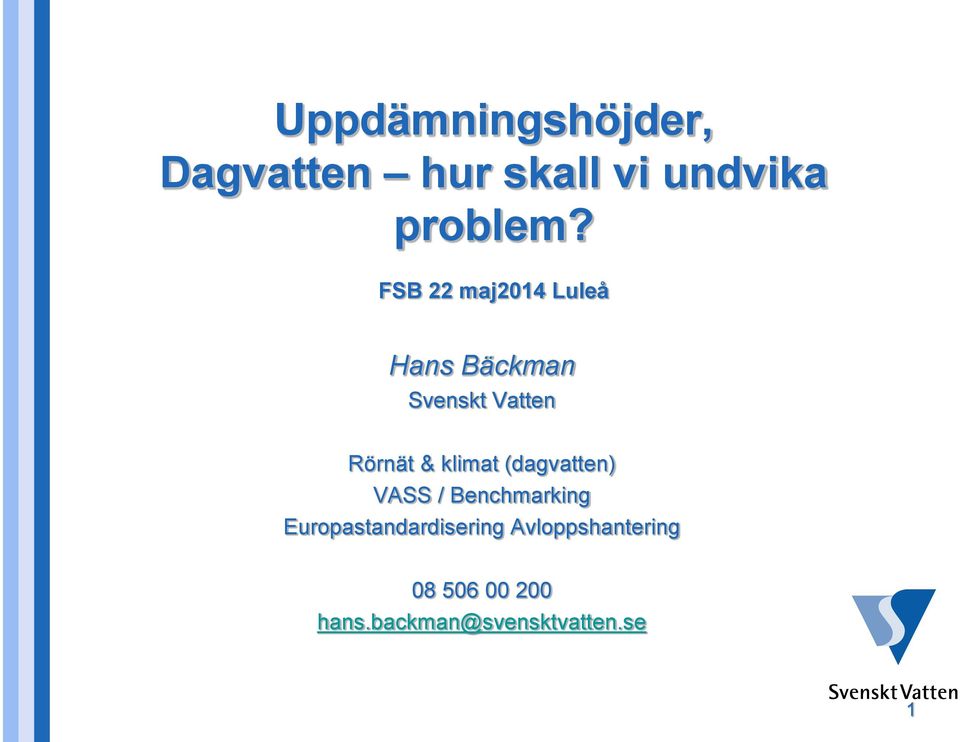 Uppdämningshöjder, Dagvatten – hur skall vi undvika problem?

FSB 22 maj2014 Luleå

Hans Bäckman
Svenskt Vatten

Rörnät & klimat (dagvatten)
VASS / Benchmarking
Europastandardisering Avloppshantering

08 506 00 200
hans.backman@svensktvatten.se

Svenskt Vatten

1